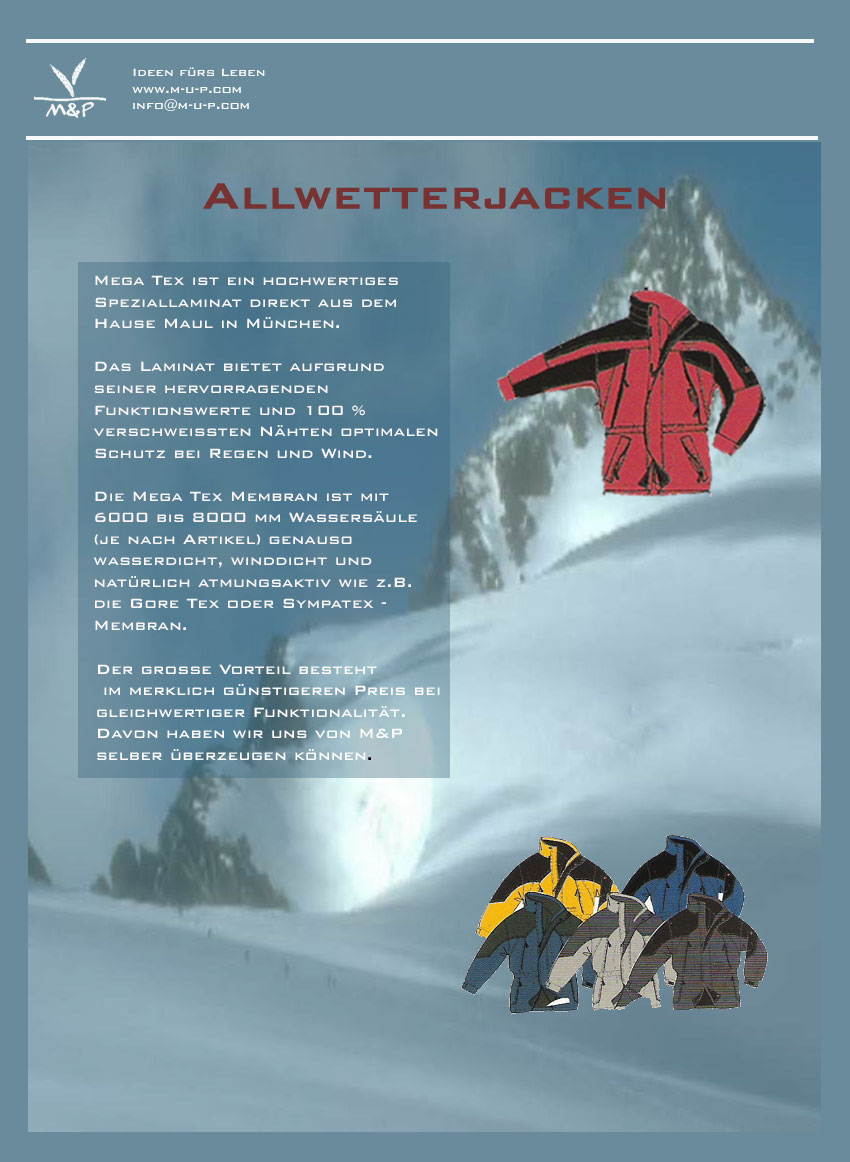 M&P

Ideen fürs Leben
www.m-u-p.com
info@m-u-p.com

Allwetterjacken

Mega Tex ist ein hochwertiges Speziallaminat direkt aus dem Hause Maul in München.

Das Laminat bietet aufgrund seiner hervorragenden Funktionswerte und 100 % verschweissten Nähten optimalen Schutz bei Regen und Wind.

Die Mega Tex Membran ist mit 6000 bis 8000 mm Wassersäule (je nach Artikel) genauso wasserdicht, winddicht und natürlich atmungsaktiv wie z.B. die Gore Tex oder Sympatex - Membran.

Der grosse Vorteil besteht im merklich günstigeren Preis bei gleichwertiger Funktionalität. Davon haben wir uns von M&P selber überzeugen können.